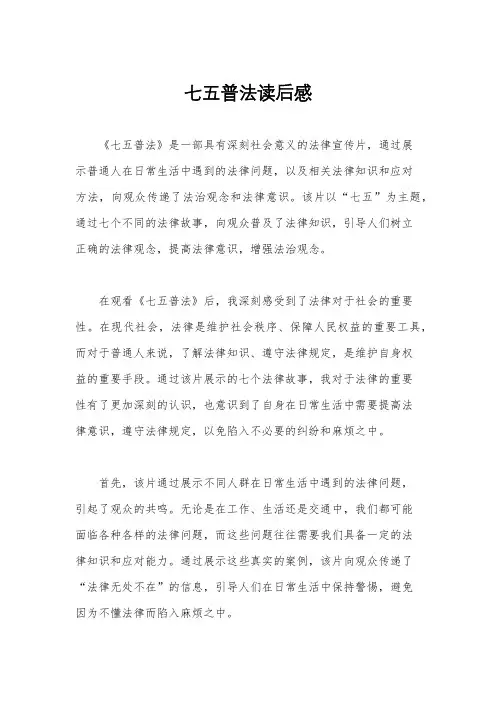 七五普法读后感

《七五普法》是一部具有深刻社会意义的法律宣传片，通过展示普通人在日常生活中遇到的法律问题，以及相关法律知识和应对方法，向观众传递了法治观念和法律意识。该片以“七五”为主题，通过七个不同的法律故事，向观众普及了法律知识，引导人们树立正确的法律观念，提高法律意识，增强法治观念。

在观看《七五普法》后，我深刻感受到了法律对于社会的重要性。在现代社会，法律是维护社会秩序、保障人民权益的重要工具，而对于普通人来说，了解法律知识、遵守法律规定，是维护自身权益的重要手段。通过该片展示的七个法律故事，我对于法律的重要性有了更加深刻的认识，也意识到了自身在日常生活中需要提高法律意识，遵守法律规定，以免陷入不必要的纠纷和麻烦之中。

首先，该片通过展示不同人群在日常生活中遇到的法律问题，引起了观众的共鸣。无论是在工作、生活还是交通中，我们都可能面临各种各样的法律问题，而这些问题往往需要我们具备一定的法律知识和应对能力。通过展示这些真实的案例，该片向观众传递了“法律无处不在”的信息，引导人们在日常生活中保持警惕，避免因为不懂法律而陷入麻烦之中。